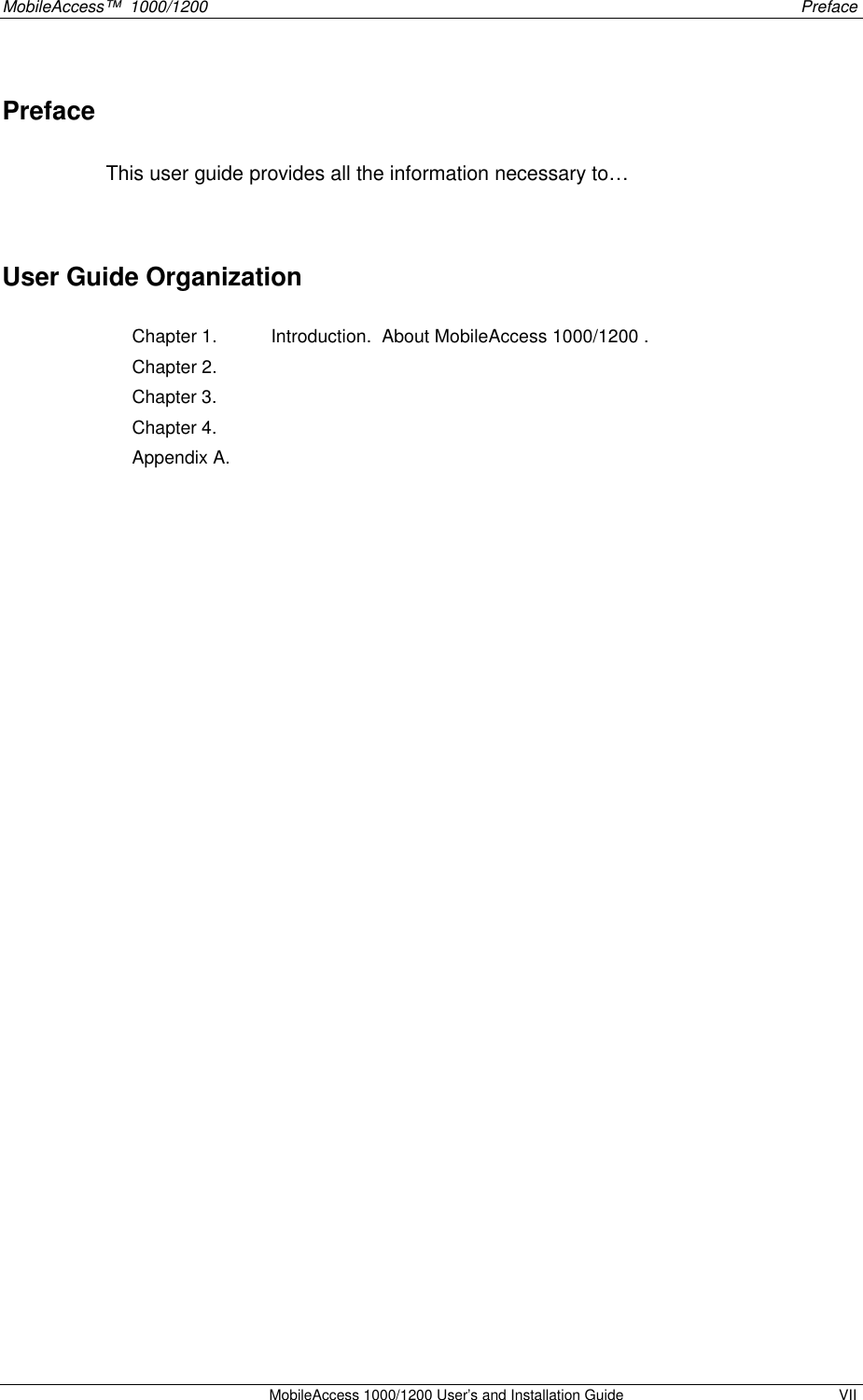 MobileAccess™ 1000/1200 Preface

Preface

This user guide provides all the information necessary to…

User Guide Organization

Chapter 1. Introduction. About MobileAccess 1000/1200 .

Chapter 2.

Chapter 3.

Chapter 4.

Appendix A.

MobileAccess 1000/1200 User's and Installation Guide VII